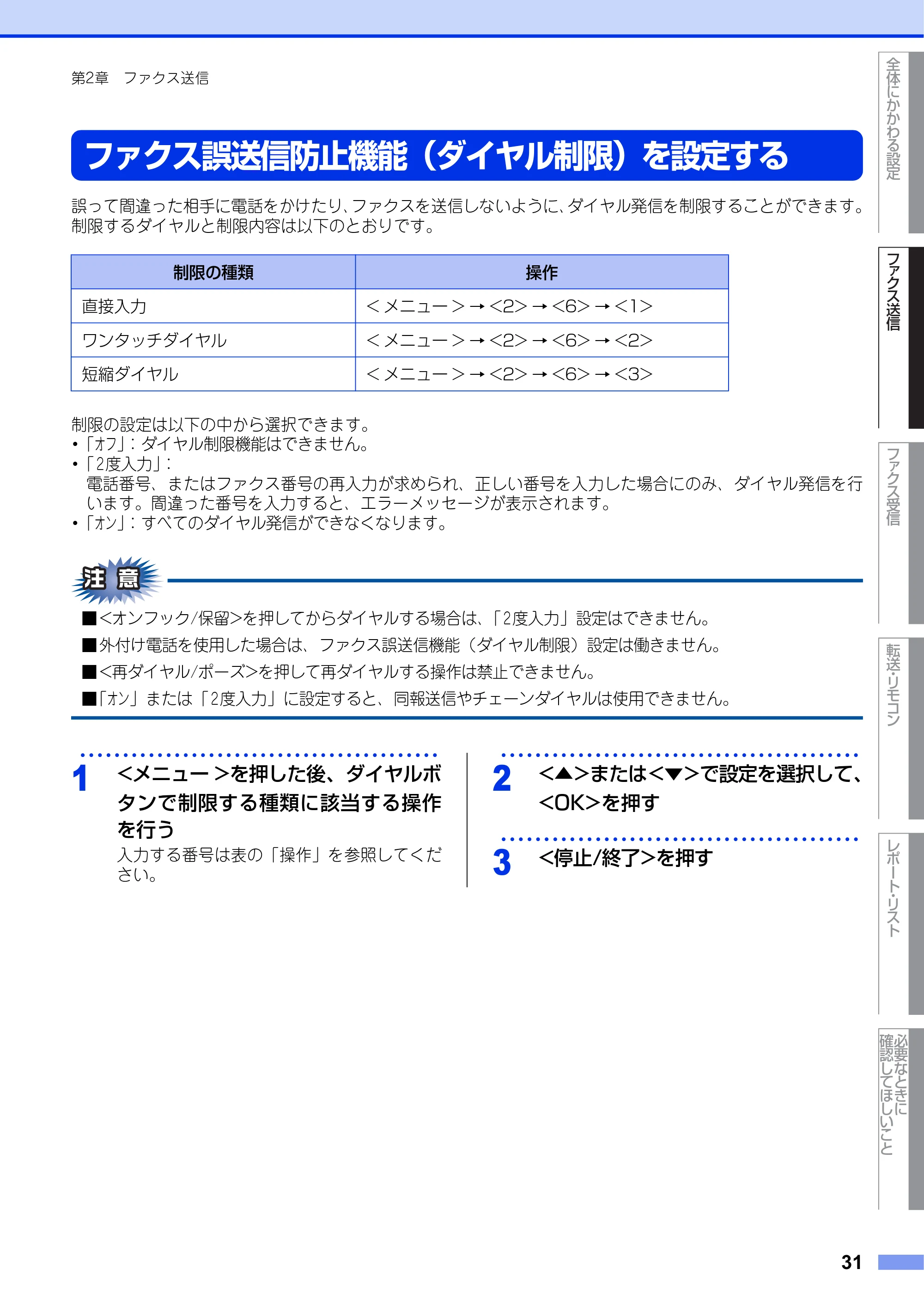 第2章　ファクス送信

ファクス誤送信防止機能（ダイヤル制限）を設定する

誤って間違った相手に電話をかけたり、ファクスを送信しないように、ダイヤル発信を制限することができます。制限するダイヤルと制限内容は以下のとおりです。

| 制限の種類 | 操作 |
|---|---|
| 直接入力 | ＜メニュー＞→<2>→<6>→<1> |
| ワンタッチダイヤル | ＜メニュー＞→<2>→<6>→<2> |
| 短縮ダイヤル | ＜メニュー＞→<2>→<6>→<3> |

制限の設定は以下の中から選択できます。
•「オフ」：ダイヤル制限機能はできません。
•「2度入力」：
電話番号、またはファクス番号の再入力が求められ、正しい番号を入力した場合にのみ、ダイヤル発信を行います。間違った番号を入力すると、エラーメッセージが表示されます。
•「オン」：すべてのダイヤル発信ができなくなります。

注意
■<オンフック/保留>を押してからダイヤルする場合は、「2度入力」設定はできません。
■外付け電話を使用した場合は、ファクス誤送信機能（ダイヤル制限）設定は働きません。
■<再ダイヤル/ポーズ>を押して再ダイヤルする操作は禁止できません。
■「オン」または「2度入力」に設定すると、同報送信やチェーンダイヤルは使用できません。

1 <メニュー>を押した後、ダイヤルボタンで制限する種類に該当する操作を行う
入力する番号は表の「操作」を参照してください。

2 <▲>または<▼>で設定を選択して、<OK>を押す

3 <停止/終了>を押す

全体にかかわる設定
ファクス送信
ファクス受信
転送・リモコン
レポート・リスト
必要なときに確認してほしいこと

31